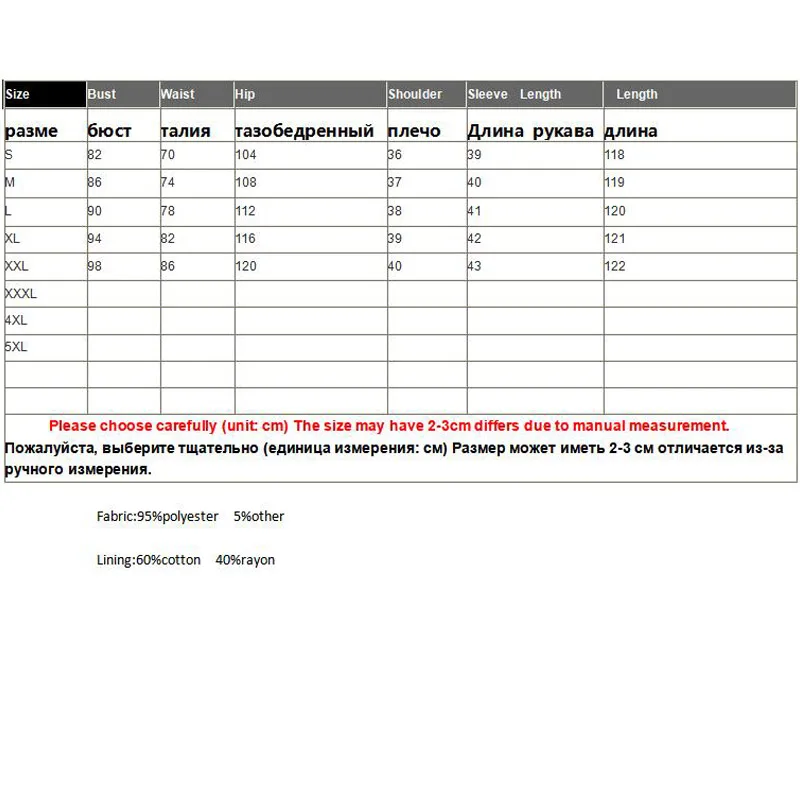 | Size | Bust | Waist | Hip | Shoulder | Sleeve Length | Length |
|---|---|---|---|---|---|---|
| разме | бюст | талия | тазобедренный | плечо | Длина рукава | длина |
| S | 82 | 70 | 104 | 36 | 39 | 118 |
| M | 86 | 74 | 108 | 37 | 40 | 119 |
| L | 90 | 78 | 112 | 38 | 41 | 120 |
| XL | 94 | 82 | 116 | 39 | 42 | 121 |
| XXL | 98 | 86 | 120 | 40 | 43 | 122 |
| XXXL | | | | | | |
| 4XL | | | | | | |
| 5XL | | | | | | |
| | | | | | | |
| | | | | | | |

Please choose carefully (unit: cm) The size may have 2-3cm differs due to manual measurement.
Пожалуйста, выберите тщательно (единица измерения: см) Размер может иметь 2-3 см отличается из-за ручного измерения.

Fabric:95%polyester 5%other

Lining:60%cotton 40%rayon